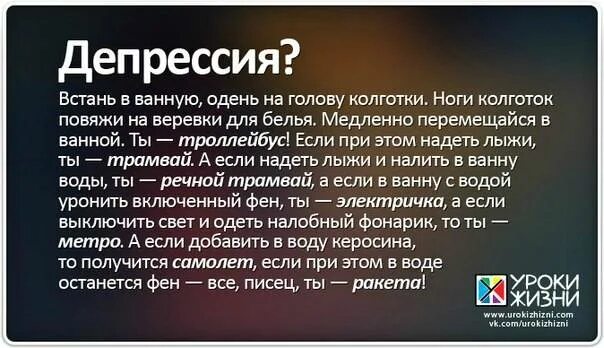 Депрессия?

Встань в ванную, одень на голову колготки. Ноги колготок повяжи на веревки для белья. Медленно перемещайся в ванной. Ты — троллейбус! Если при этом надеть лыжи, ты — трамвай. А если надеть лыжи и налить в ванну воды, ты — речной трамвай, а если в ванну с водой уронить включенный фен, ты — электричка, а если выключить свет и одеть налобный фонарик, то ты — метро. А если добавить в воду керосина, то получится самолет, если при этом в воде останется фен — все, писец, ты — ракета!

УРОКИ ЖИЗНИ
www.urokizhizni.com
vk.com/urokizhizni